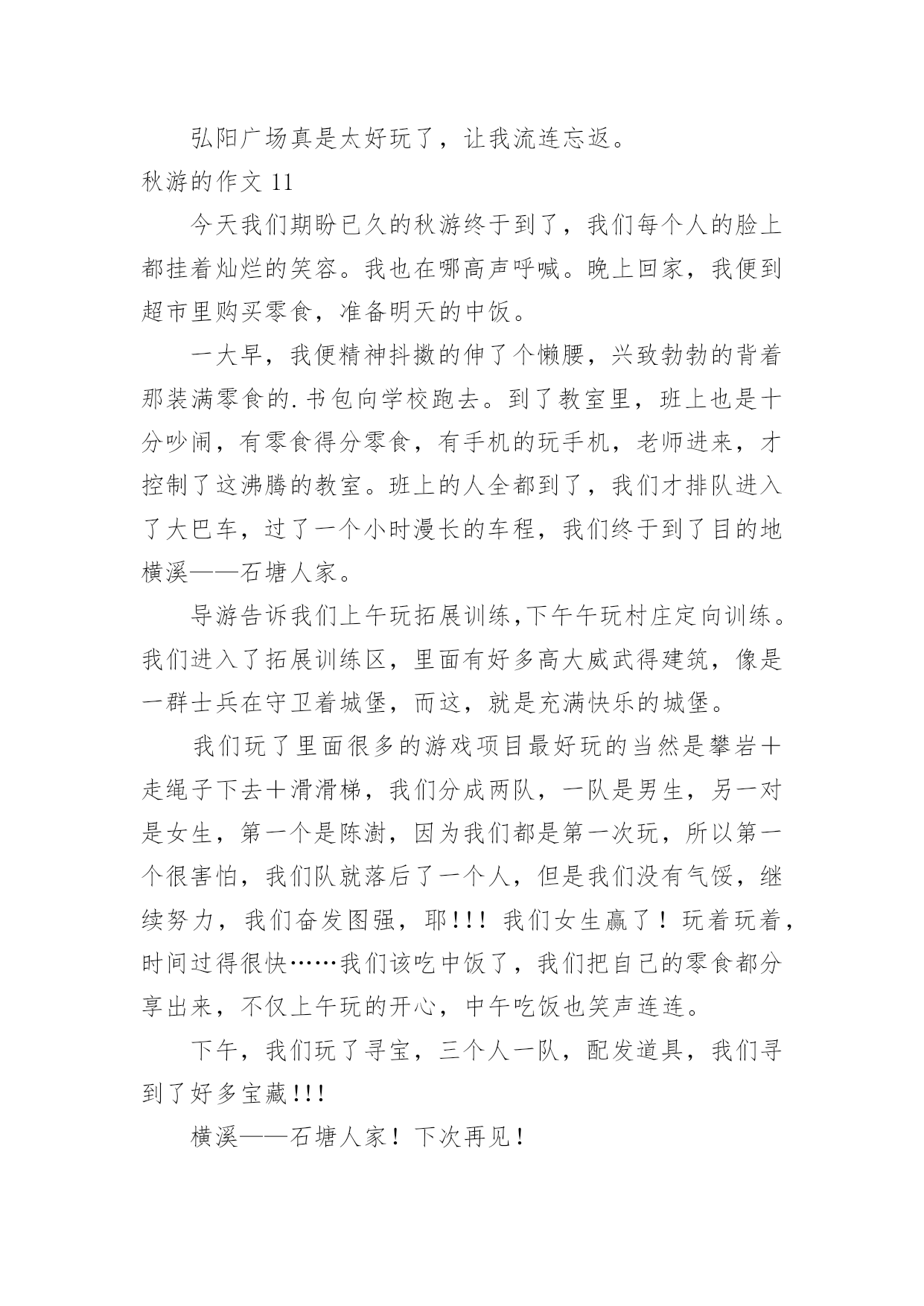 弘阳广场真是太好玩了，让我流连忘返。

秋游的作文 11

今天我们期盼已久的秋游终于到了，我们每个人的脸上都挂着灿烂的笑容。我也在哪高声呼喊。晚上回家，我便到超市里购买零食，准备明天的中饭。

一大早，我便精神抖擞的伸了个懒腰，兴致勃勃的背着那装满零食的.书包向学校跑去。到了教室里，班上也是十分吵闹，有零食得分零食，有手机的玩手机，老师进来，才控制了这沸腾的教室。班上的人全都到了，我们才排队进入了大巴车，过了一个小时漫长的车程，我们终于到了目的地横溪——石塘人家。

导游告诉我们上午玩拓展训练,下午午玩村庄定向训练。我们进入了拓展训练区，里面有好多高大威武得建筑，像是一群士兵在守卫着城堡，而这，就是充满快乐的城堡。

我们玩了里面很多的游戏项目最好玩的当然是攀岩＋走绳子下去＋滑滑梯，我们分成两队，一队是男生，另一对是女生，第一个是陈澍，因为我们都是第一次玩，所以第一个很害怕，我们队就落后了一个人，但是我们没有气馁，继续努力，我们奋发图强，耶!!! 我们女生赢了！玩着玩着，时间过得很快……我们该吃中饭了，我们把自己的零食都分享出来，不仅上午玩的开心，中午吃饭也笑声连连。

下午，我们玩了寻宝，三个人一队，配发道具，我们寻到了好多宝藏!!!

横溪——石塘人家！下次再见！